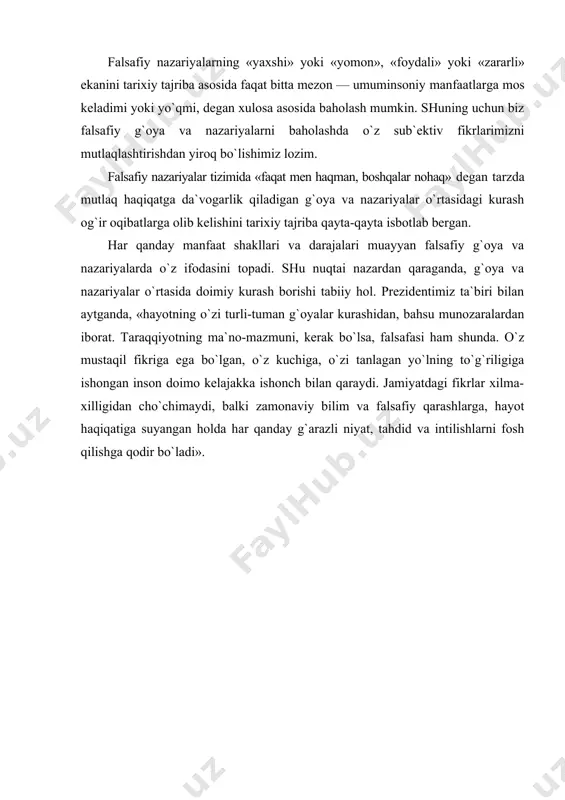 Falsafiy nazariyalarning «yaxshi» yoki «yomon», «foydali» yoki «zararli» ekanini tarixiy tajriba asosida faqat bitta mezon — umuminsoniy manfaatlarga mos keladimi yoki yo`qmi, degan xulosa asosida baholash mumkin. SHuning uchun biz falsafiy g`oya va nazariyalarni baholashda o`z sub`ektiv fikrlarimizni mutlaqlashtirishdan yiroq bo`lishimiz lozim.

Falsafiy nazariyalar tizimida «faqat men haqman, boshqalar nohaq» degan tarzda mutlaq haqiqatga da`vogarlik qiladigan g`oya va nazariyalar o`rtasidagi kurash og`ir oqibatlarga olib kelishini tarixiy tajriba qayta-qayta isbotlab bergan.

Har qanday manfaat shakllari va darajalari muayyan falsafiy g`oya va nazariyalarda o`z ifodasini topadi. SHu nuqtai nazardan qaraganda, g`oya va nazariyalar o`rtasida doimiy kurash borishi tabiiy hol. Prezidentimiz ta`biri bilan aytganda, «hayotning o`zi turli-tuman g`oyalar kurashidan, bahsu munozaralardan iborat. Taraqqiyotning ma`no-mazmuni, kerak bo`lsa, falsafasi ham shunda. O`z mustaqil fikriga ega bo`lgan, o`z kuchiga, o`zi tanlagan yo`lning to`g`riligiga ishongan inson doimo kelajakka ishonch bilan qaraydi. Jamiyatdagi fikrlar xilma-xilligidan cho`chimaydi, balki zamonaviy bilim va falsafiy qarashlarga, hayot haqiqatiga suyangan holda har qanday g`arazli niyat, tahdid va intilishlarni fosh qilishga qodir bo`ladi».

FaylHub.uz